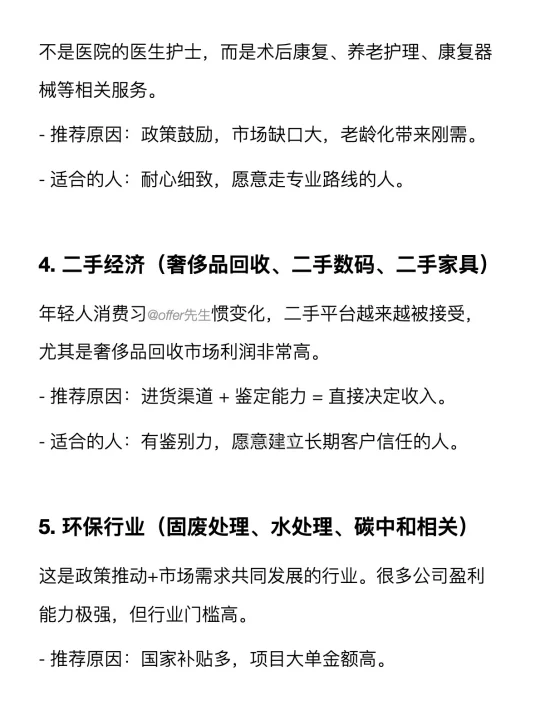 不是医院的医生护士，而是术后康复、养老护理、康复器械等相关服务。

- 推荐原因：政策鼓励，市场缺口大，老龄化带来刚需。

- 适合的人：耐心细致，愿意走专业路线的人。

4. 二手经济（奢侈品回收、二手数码、二手家具）

年轻人消费习@offer先生惯变化，二手平台越来越被接受，尤其是奢侈品回收市场利润非常高。

- 推荐原因：进货渠道 + 鉴定能力 = 直接决定收入。

- 适合的人：有鉴别力，愿意建立长期客户信任的人。

5. 环保行业（固废处理、水处理、碳中和相关）

这是政策推动+市场需求共同发展的行业。很多公司盈利能力极强，但行业门槛高。

- 推荐原因：国家补贴多，项目大单金额高。